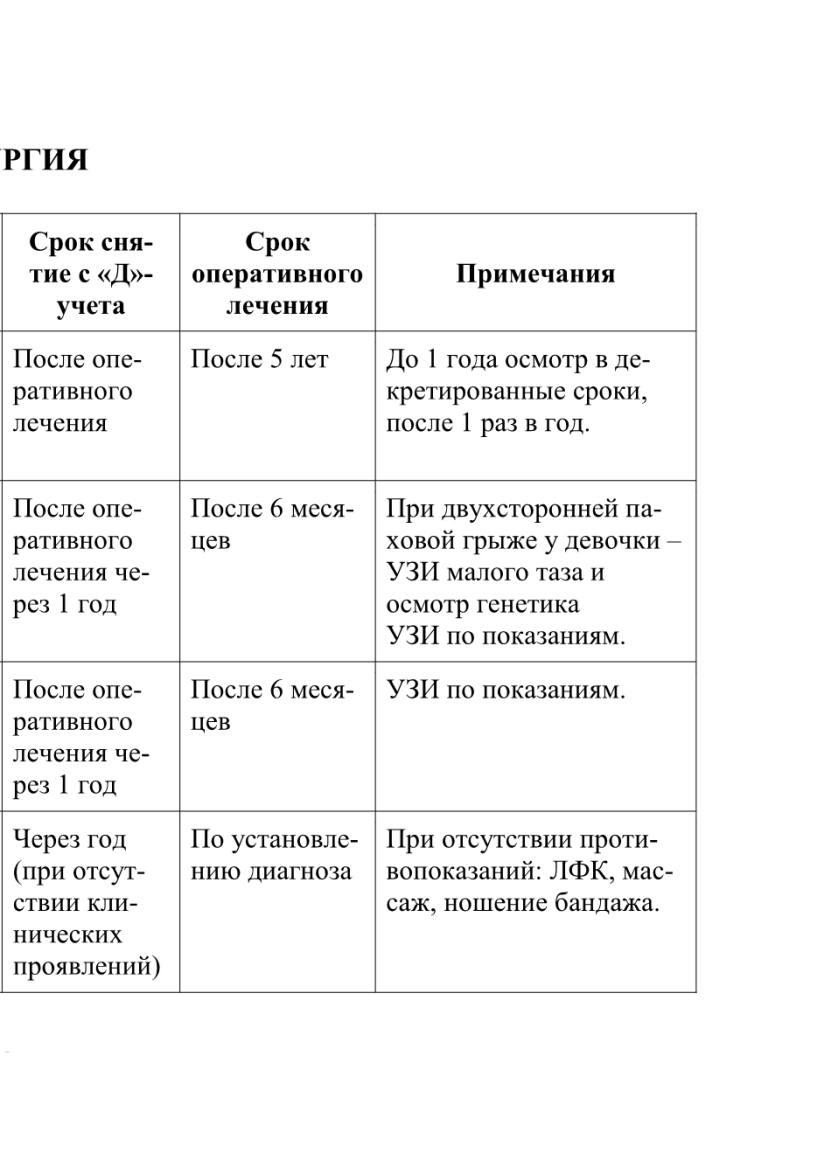 РГИЯ

| Срок снятие с «Д»-учета | Срок оперативного лечения | Примечания |
|---|---|---|
| После оперативного лечения | После 5 лет | До 1 года осмотр в декретированные сроки, после 1 раз в год. |
| После оперативного лечения через 1 год | После 6 месяцев | При двухсторонней паховой грыже у девочки – УЗИ малого таза и осмотр генетика УЗИ по показаниям. |
| После оперативного лечения через 1 год | После 6 месяцев | УЗИ по показаниям. |
| Через год (при отсутствии клинических проявлений) | По установлению диагноза | При отсутствии противопоказаний: ЛФК, массаж, ношение бандажа. |